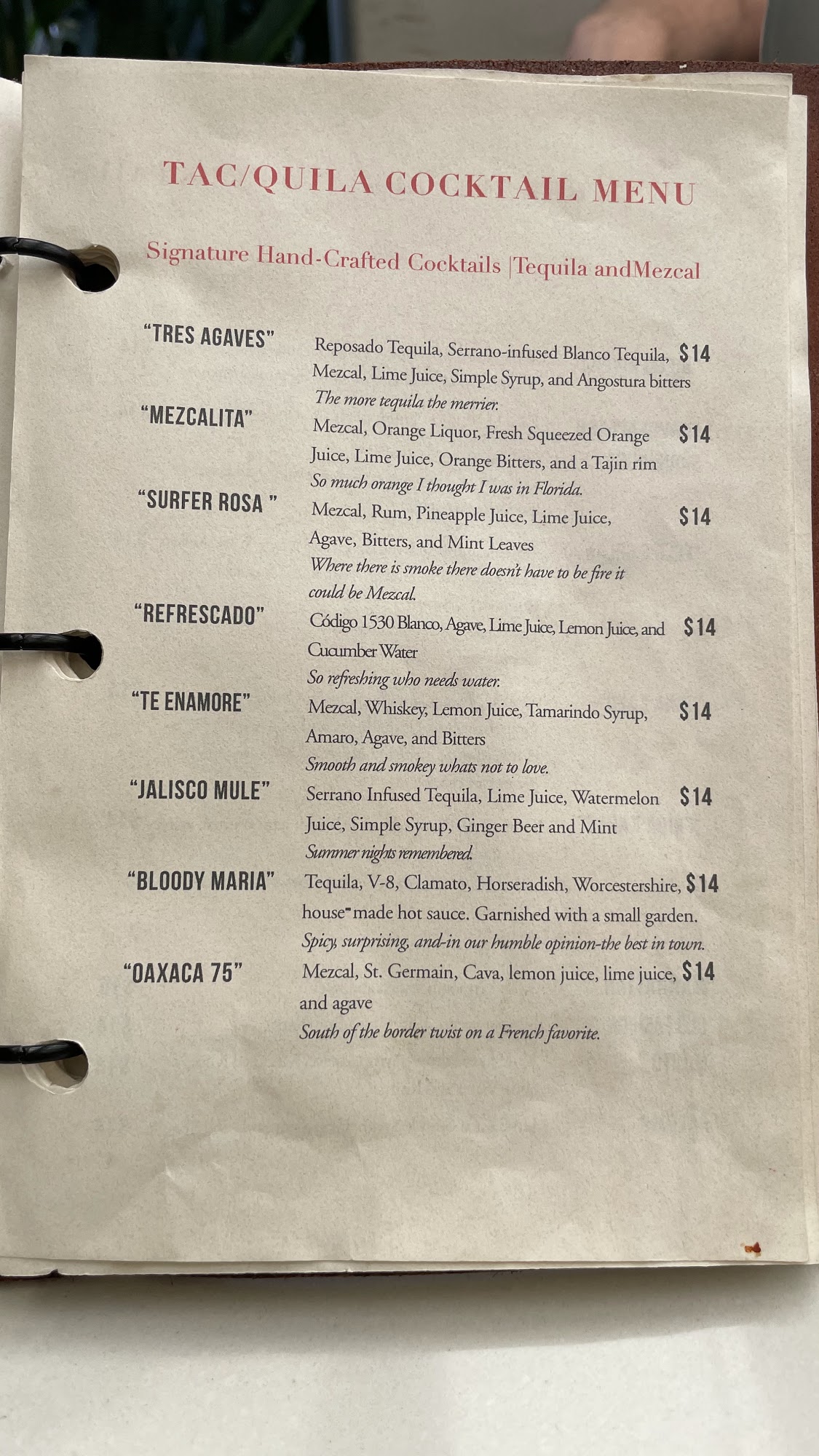 TAC/QUILA COCKTAIL MENU

Signature Hand-Crafted Cocktails |Tequila andMezcal

"TRES AGAVES"
Reposado Tequila, Serrano-infused Blanco Tequila, Mezcal, Lime Juice, Simple Syrup, and Angostura bitters $14
The more tequila the merrier.

"MEZCALITA"
Mezcal, Orange Liquor, Fresh Squeezed Orange Juice, Lime Juice, Orange Bitters, and a Tajin rim $14
So much orange I thought I was in Florida.

"SURFER ROSA "
Mezcal, Rum, Pineapple Juice, Lime Juice, Agave, Bitters, and Mint Leaves $14
Where there is smoke there doesn't have to be fire it could be Mezcal.

"REFRESCADO"
Código 1530 Blanco, Agave, Lime Juice, Lemon Juice, and Cucumber Water $14
So refreshing who needs water.

"TE ENAMORE"
Mezcal, Whiskey, Lemon Juice, Tamarindo Syrup, Amaro, Agave, and Bitters $14
Smooth and smokey whats not to love.

"JALISCO MULE"
Serrano Infused Tequila, Lime Juice, Watermelon Juice, Simple Syrup, Ginger Beer and Mint $14
Summer nights remembered.

"BLOODY MARIA"
Tequila, V-8, Clamato, Horseradish, Worcestershire, house-made hot sauce. Garnished with a small garden. $14
Spicy, surprising, and-in our humble opinion-the best in town.

"OAXACA 75"
Mezcal, St. Germain, Cava, lemon juice, lime juice, and agave $14
South of the border twist on a French favorite.